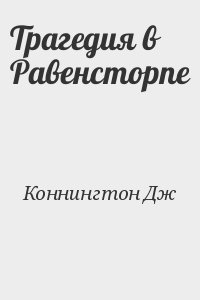 Трагедия в Равенсторпе

Коннингтон Дж